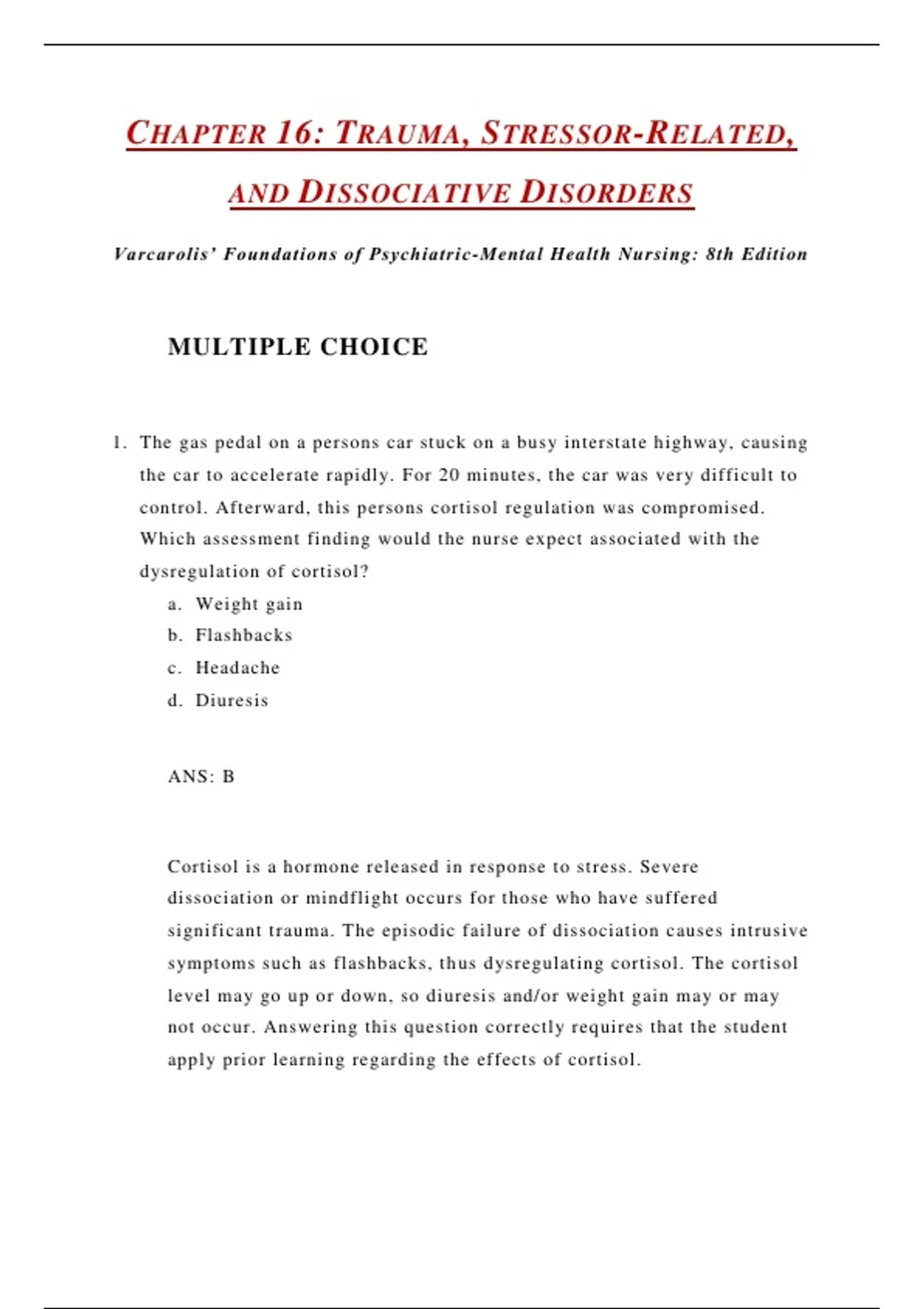 CHAPTER 16: TRAUMA, STRESSOR-RELATED, AND DISSOCIATIVE DISORDERS

Varcarolis' Foundations of Psychiatric-Mental Health Nursing: 8th Edition

MULTIPLE CHOICE

1. The gas pedal on a persons car stuck on a busy interstate highway, causing the car to accelerate rapidly. For 20 minutes, the car was very difficult to control. Afterward, this persons cortisol regulation was compromised. Which assessment finding would the nurse expect associated with the dysregulation of cortisol?
a. Weight gain
b. Flashbacks
c. Headache
d. Diuresis

ANS: B

Cortisol is a hormone released in response to stress. Severe dissociation or mindflight occurs for those who have suffered significant trauma. The episodic failure of dissociation causes intrusive symptoms such as flashbacks, thus dysregulating cortisol. The cortisol level may go up or down, so diuresis and/or weight gain may or may not occur. Answering this question correctly requires that the student apply prior learning regarding the effects of cortisol.